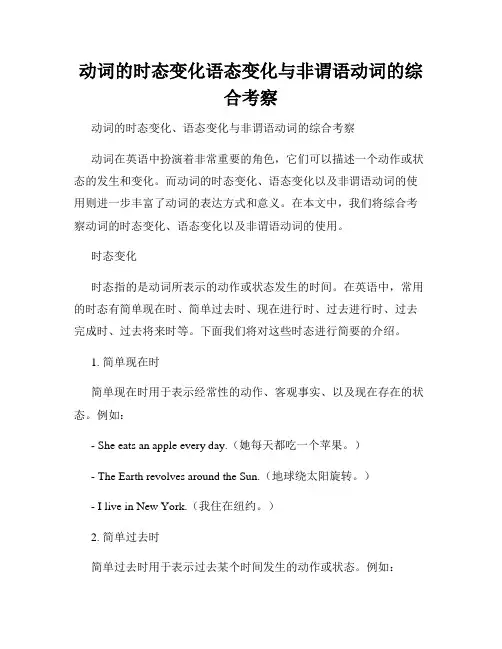 动词的时态变化语态变化与非谓语动词的综合考察

动词的时态变化、语态变化与非谓语动词的综合考察

动词在英语中扮演着非常重要的角色，它们可以描述一个动作或状态的发生和变化。而动词的时态变化、语态变化以及非谓语动词的使用则进一步丰富了动词的表达方式和意义。在本文中，我们将综合考察动词的时态变化、语态变化以及非谓语动词的使用。

时态变化

时态指的是动词所表示的动作或状态发生的时间。在英语中，常用的时态有简单现在时、简单过去时、现在进行时、过去进行时、过去完成时、过去将来时等。下面我们将对这些时态进行简要的介绍。

1. 简单现在时

简单现在时用于表示经常性的动作、客观事实、以及现在存在的状态。例如：

- She eats an apple every day.（她每天都吃一个苹果。）

- The Earth revolves around the Sun.（地球绕太阳旋转。）

- I live in New York.（我住在纽约。）

2. 简单过去时

简单过去时用于表示过去某个时间发生的动作或状态。例如：